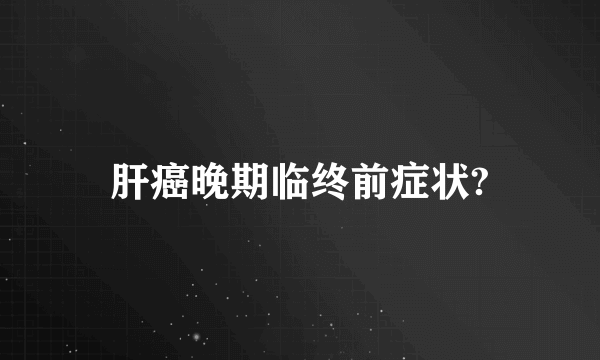 肝癌晚期临终前症状?